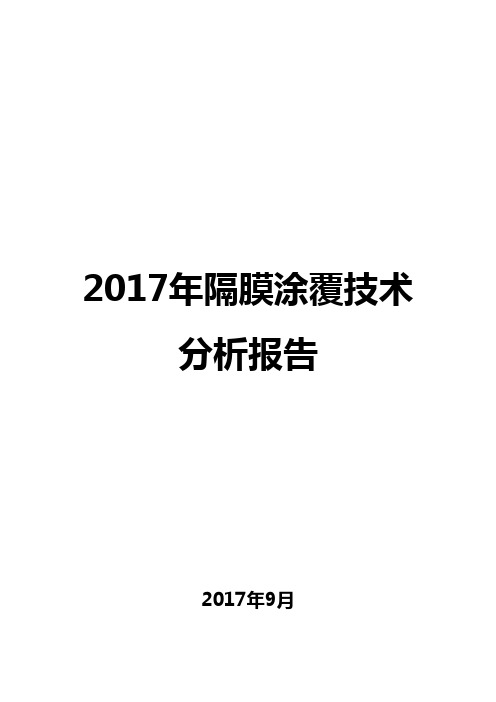 2017年隔膜涂覆技术分析报告

2017年9月